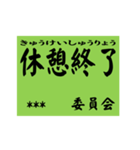 きゅうけいしゅうりょう
休憩終了

＊＊＊　委員会